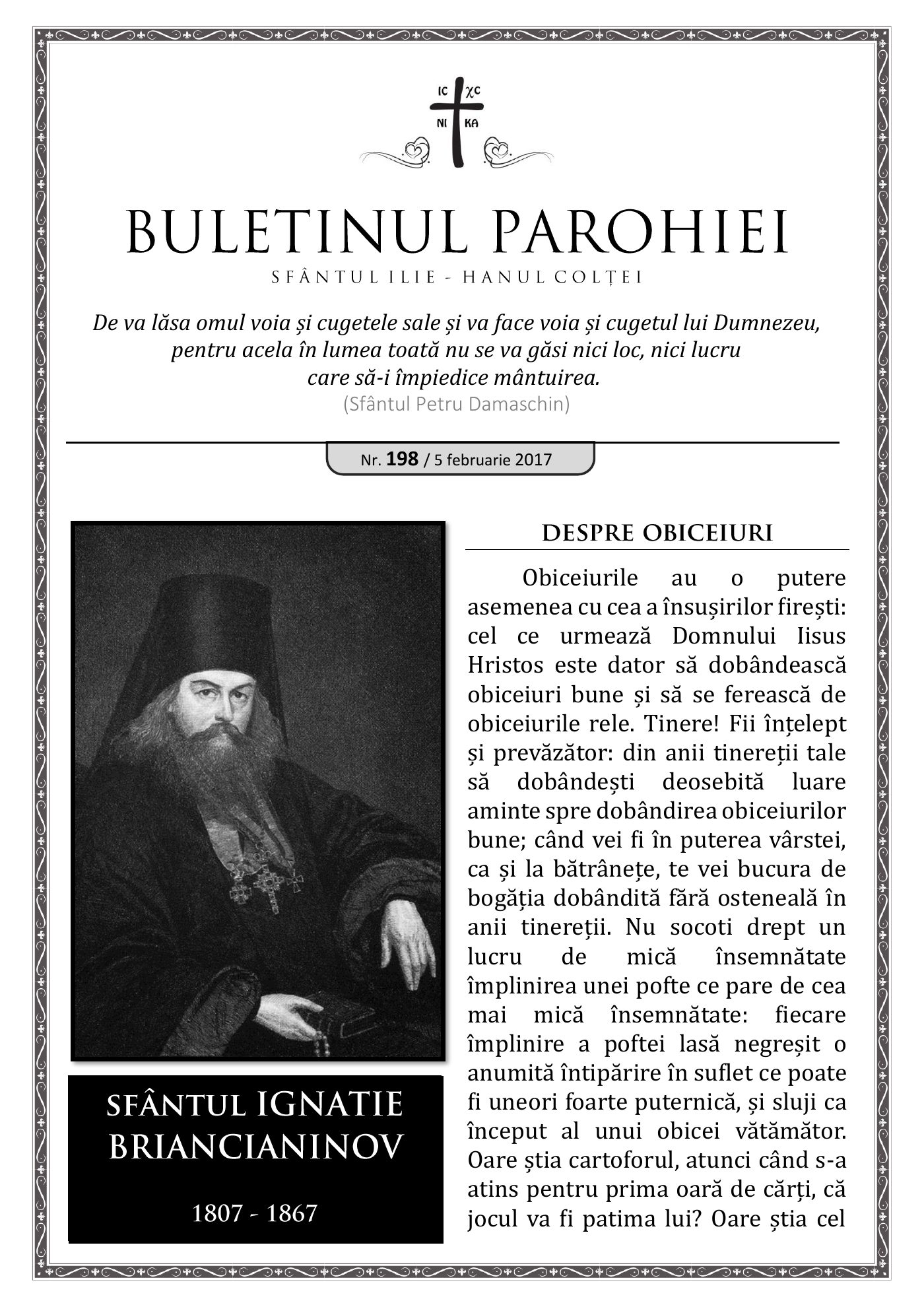 IC XC
NI KA

BULETINUL PAROHIEI

SFÂNTUL ILIE - HANUL COLȚEI

De va lăsa omul voia și cugetele sale și va face voia și cugetul lui Dumnezeu, pentru acela în lumea toată nu se va găsi nici loc, nici lucru care să-i împiedice mântuirea.
(Sfântul Petru Damaschin)

Nr. 198 / 5 februarie 2017

SFÂNTUL IGNATIE BRIANCIANINOV

1807 - 1867

DESPRE OBICEIURI

Obiceiurile au o putere asemenea cu cea a însușirilor firești: cel ce urmează Domnului Iisus Hristos este dator să dobândească obiceiuri bune și să se ferească de obiceiurile rele. Tinere! Fii înțelept și prevăzător: din anii tinereții tale să dobândești deosebită luare aminte spre dobândirea obiceiurilor bune; când vei fi în puterea vârstei, ca și la bătrânețe, te vei bucura de bogăția dobândită fără osteneală în anii tinereții. Nu socoti drept un lucru de mică însemnătate împlinirea unei pofte ce pare de cea mai mică însemnătate: fiecare împlinire a poftei lasă negreșit o anumită întipărire în suflet ce poate fi uneori foarte puternică, și sluji ca început al unui obicei vătămător. Oare știa cartoforul, atunci când s-a atins pentru prima oară de cărți, că jocul va fi patima lui? Oare știa cel